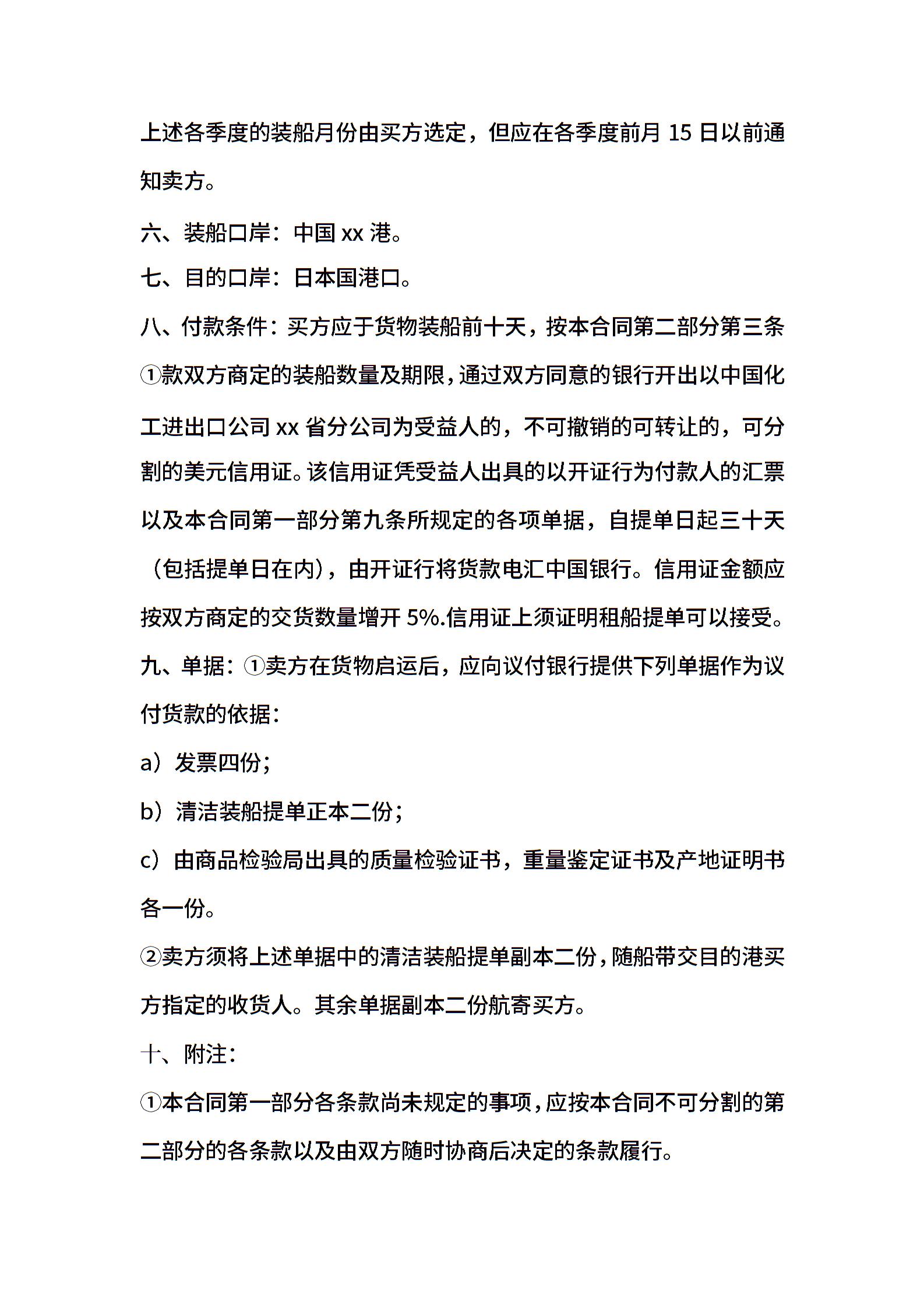 上述各季度的装船月份由买方选定，但应在各季度前月 15 日以前通知卖方。

六、装船口岸：中国 xx 港。

七、目的口岸：日本国港口。

八、付款条件：买方应于货物装船前十天，按本合同第二部分第三条①款双方商定的装船数量及期限，通过双方同意的银行开出以中国化工进出口公司 xx 省分公司为受益人的，不可撤销的可转让的，可分割的美元信用证。该信用证凭受益人出具的以开证行为付款人的汇票以及本合同第一部分第九条所规定的各项单据，自提单日起三十天（包括提单日在内），由开证行将货款电汇中国银行。信用证金额应按双方商定的交货数量增开 5%.信用证上须证明租船提单可以接受。

九、单据：①卖方在货物启运后，应向议付银行提供下列单据作为议付货款的依据：

a）发票四份；

b）清洁装船提单正本二份；

c）由商品检验局出具的质量检验证书，重量鉴定证书及产地证明书各一份。

②卖方须将上述单据中的清洁装船提单副本二份，随船带交目的港买方指定的收货人。其余单据副本二份航寄买方。

十、附注：

①本合同第一部分各条款尚未规定的事项，应按本合同不可分割的第二部分的各条款以及由双方随时协商后决定的条款履行。